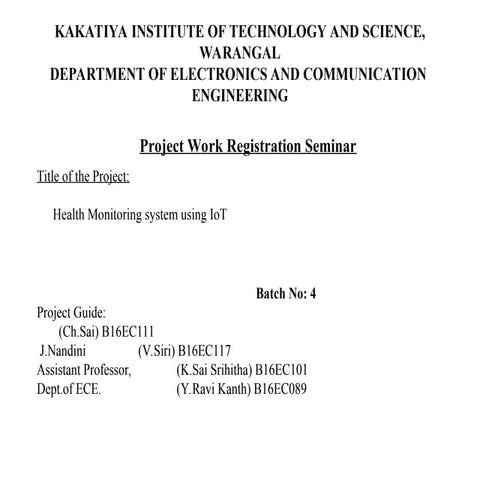 KAKATIYA INSTITUTE OF TECHNOLOGY AND SCIENCE, WARANGAL
DEPARTMENT OF ELECTRONICS AND COMMUNICATION ENGINEERING

Project Work Registration Seminar

Title of the Project:

Health Monitoring system using IoT

Batch No: 4

Project Guide:
(Ch.Sai) B16EC111
J.Nandini (V.Siri) B16EC117
Assistant Professor, (K.Sai Srihitha) B16EC101
Dept.of ECE. (Y.Ravi Kanth) B16EC089